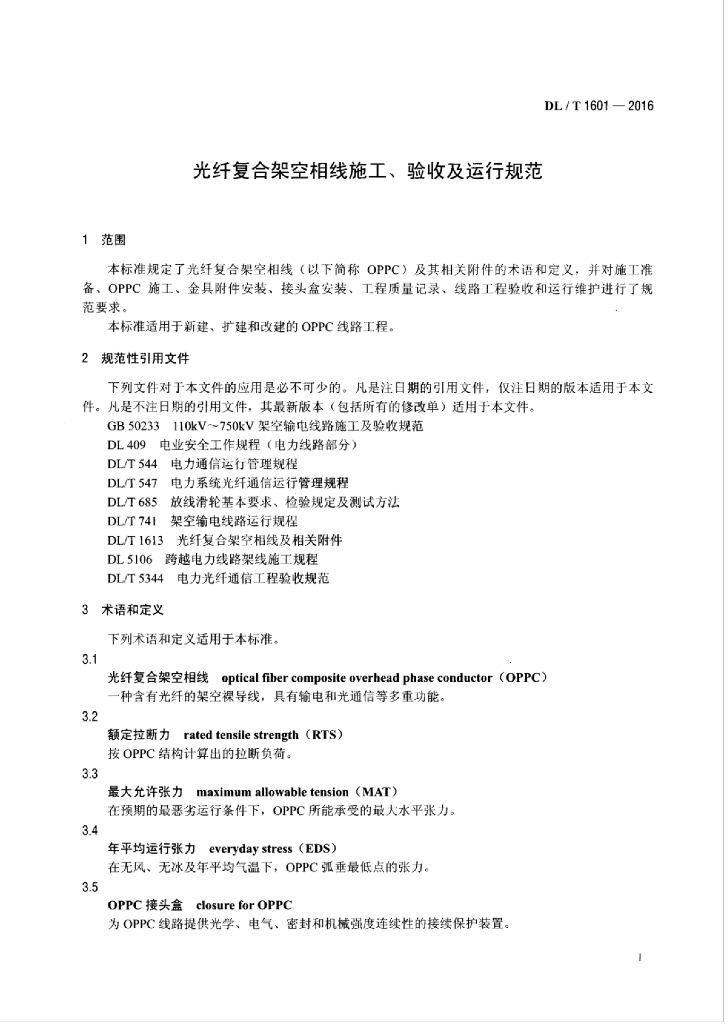 DL / T 1601 — 2016

光纤复合架空相线施工、验收及运行规范

1　范围

本标准规定了光纤复合架空相线（以下简称 OPPC）及其相关附件的术语和定义，并对施工准备、OPPC 施工、金具附件安装、接头盒安装、工程质量记录、线路工程验收和运行维护进行了规范要求。

本标准适用于新建、扩建和改建的 OPPC 线路工程。

2　规范性引用文件

下列文件对于本文件的应用是必不可少的。凡是注日期的引用文件，仅注日期的版本适用于本文件。凡是不注日期的引用文件，其最新版本（包括所有的修改单）适用于本文件。

GB 50233　110kV～750kV 架空输电线路施工及验收规范
DL 409　电业安全工作规程（电力线路部分）
DL/T 544　电力通信运行管理规程
DL/T 547　电力系统光纤通信运行管理规程
DL/T 685　放线滑轮基本要求、检验规定及测试方法
DL/T 741　架空输电线路运行规程
DL/T 1613　光纤复合架空相线及相关附件
DL 5106　跨越电力线路架线施工规程
DL/T 5344　电力光纤通信工程验收规范

3　术语和定义

下列术语和定义适用于本标准。

3.1
光纤复合架空相线　optical fiber composite overhead phase conductor（OPPC）
一种含有光纤的架空裸导线，具有输电和光通信等多重功能。

3.2
额定拉断力　rated tensile strength（RTS）
按 OPPC 结构计算出的拉断负荷。

3.3
最大允许张力　maximum allowable tension（MAT）
在预期的最恶劣运行条件下，OPPC 所能承受的最大水平张力。

3.4
年平均运行张力　everyday stress（EDS）
在无风、无冰及年平均气温下，OPPC 弧垂最低点的张力。

3.5
OPPC 接头盒　closure for OPPC
为 OPPC 线路提供光学、电气、密封和机械强度连续性的接续保护装置。

1